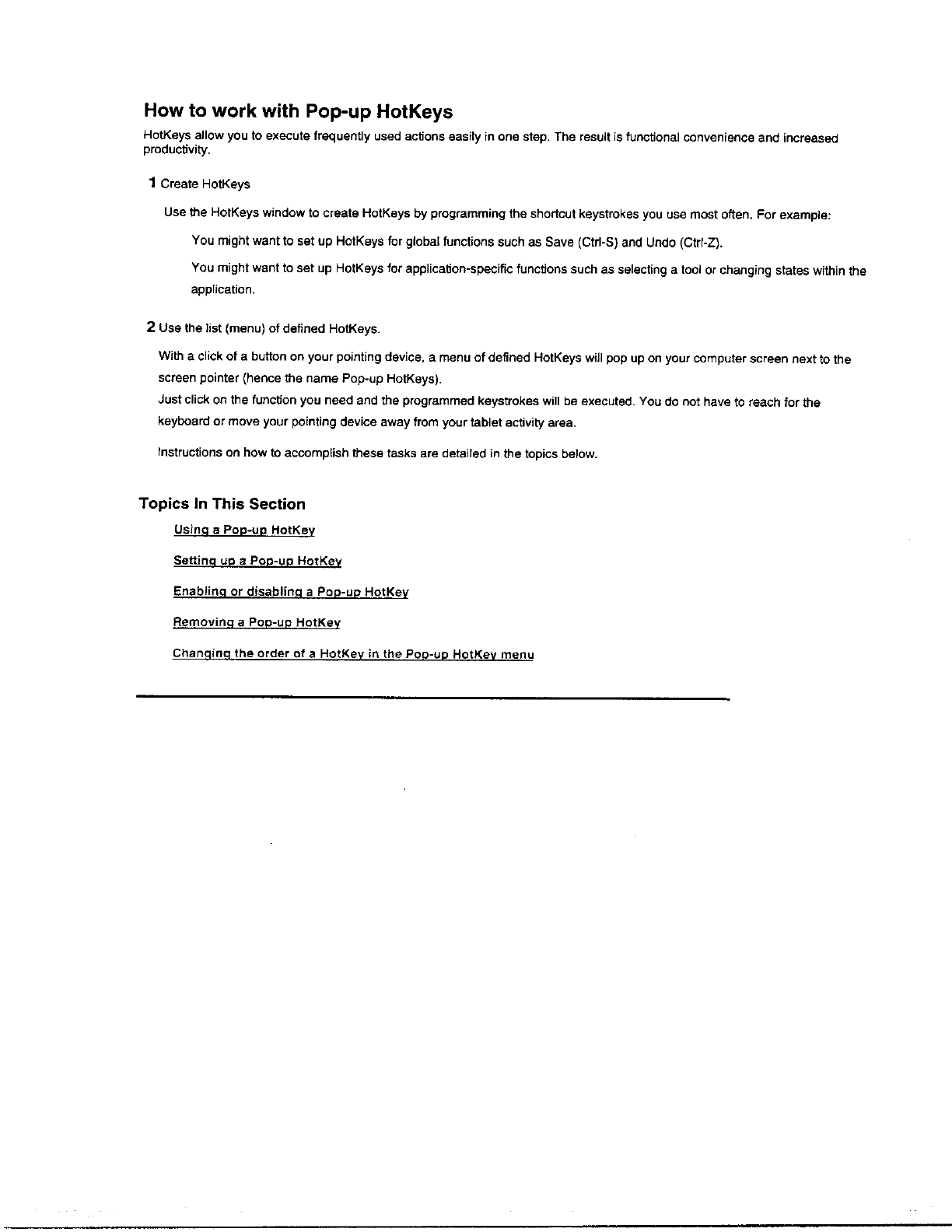 How to work with Pop-up HotKeys

HotKeys allow you to execute frequently used actions easily in one step. The result is functional convenience and increased productivity.

1 Create HotKeys

Use the HotKeys window to create HotKeys by programming the shortcut keystrokes you use most often. For example:

You might want to set up HotKeys for global functions such as Save (Ctrl-S) and Undo (Ctrl-Z).

You might want to set up HotKeys for application-specific functions such as selecting a tool or changing states within the application.

2 Use the list (menu) of defined HotKeys.

With a click of a button on your pointing device, a menu of defined HotKeys will pop up on your computer screen next to the screen pointer (hence the name Pop-up HotKeys).
Just click on the function you need and the programmed keystrokes will be executed. You do not have to reach for the keyboard or move your pointing device away from your tablet activity area.

Instructions on how to accomplish these tasks are detailed in the topics below.

Topics In This Section

Using a Pop-up HotKey

Setting up a Pop-up HotKey

Enabling or disabling a Pop-up HotKey

Removing a Pop-up HotKey

Changing the order of a HotKey in the Pop-up HotKey menu